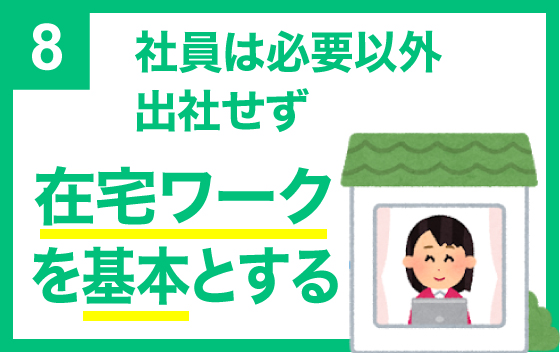 8

社員は必要以外
出社せず

在宅ワーク
を基本とする